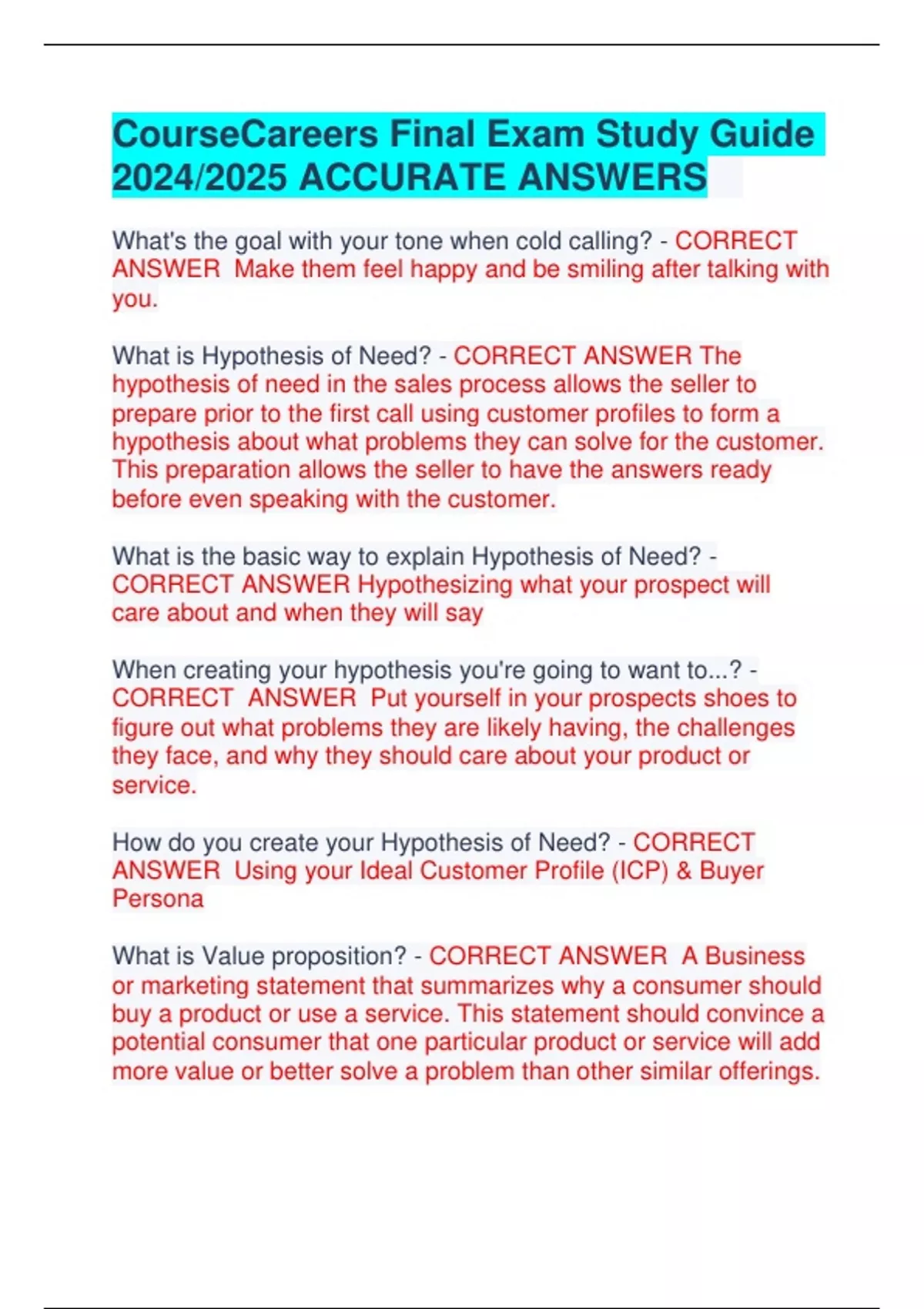 CourseCareers Final Exam Study Guide 2024/2025 ACCURATE ANSWERS

What's the goal with your tone when cold calling? - CORRECT ANSWER Make them feel happy and be smiling after talking with you.

What is Hypothesis of Need? - CORRECT ANSWER The hypothesis of need in the sales process allows the seller to prepare prior to the first call using customer profiles to form a hypothesis about what problems they can solve for the customer. This preparation allows the seller to have the answers ready before even speaking with the customer.

What is the basic way to explain Hypothesis of Need? - CORRECT ANSWER Hypothesizing what your prospect will care about and when they will say

When creating your hypothesis you're going to want to...? - CORRECT ANSWER Put yourself in your prospects shoes to figure out what problems they are likely having, the challenges they face, and why they should care about your product or service.

How do you create your Hypothesis of Need? - CORRECT ANSWER Using your Ideal Customer Profile (ICP) & Buyer Persona

What is Value proposition? - CORRECT ANSWER A Business or marketing statement that summarizes why a consumer should buy a product or use a service. This statement should convince a potential consumer that one particular product or service will add more value or better solve a problem than other similar offerings.